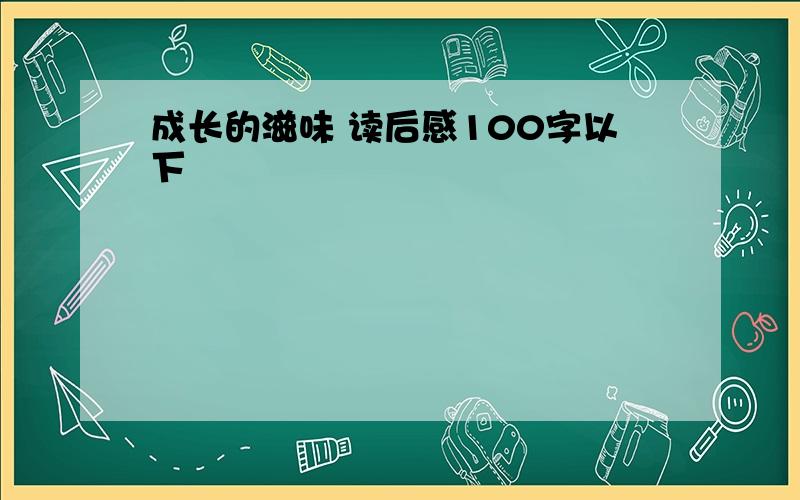 成长的滋味 读后感100字以下